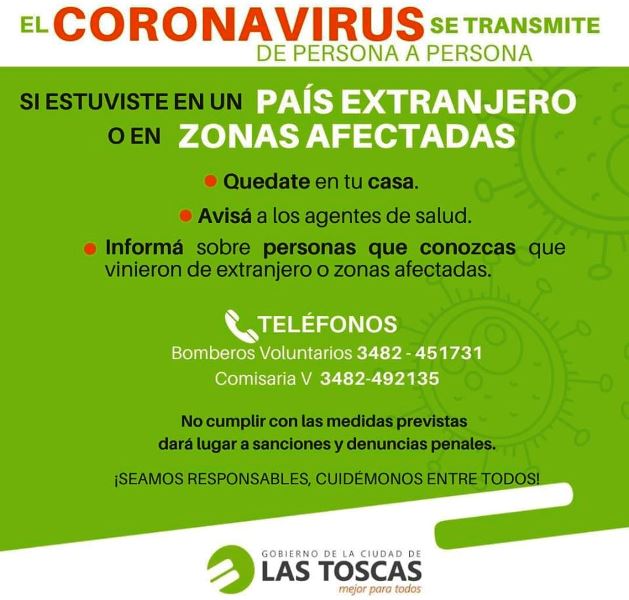 EL CORONAVIRUS SE TRANSMITE
DE PERSONA A PERSONA

SI ESTUVISTE EN UN PAÍS EXTRANJERO
O EN ZONAS AFECTADAS

• Quedate en tu casa.

• Avisá a los agentes de salud.

• Informá sobre personas que conozcas que vinieron de extranjero o zonas afectadas.

TELÉFONOS
Bomberos Voluntarios 3482 - 451731
Comisaria V 3482-492135

No cumplir con las medidas previstas
dará lugar a sanciones y denuncias penales.

¡SEAMOS RESPONSABLES, CUIDÉMONOS ENTRE TODOS!

GOBIERNO DE LA CIUDAD DE
LAS TOSCAS
mejor para todos